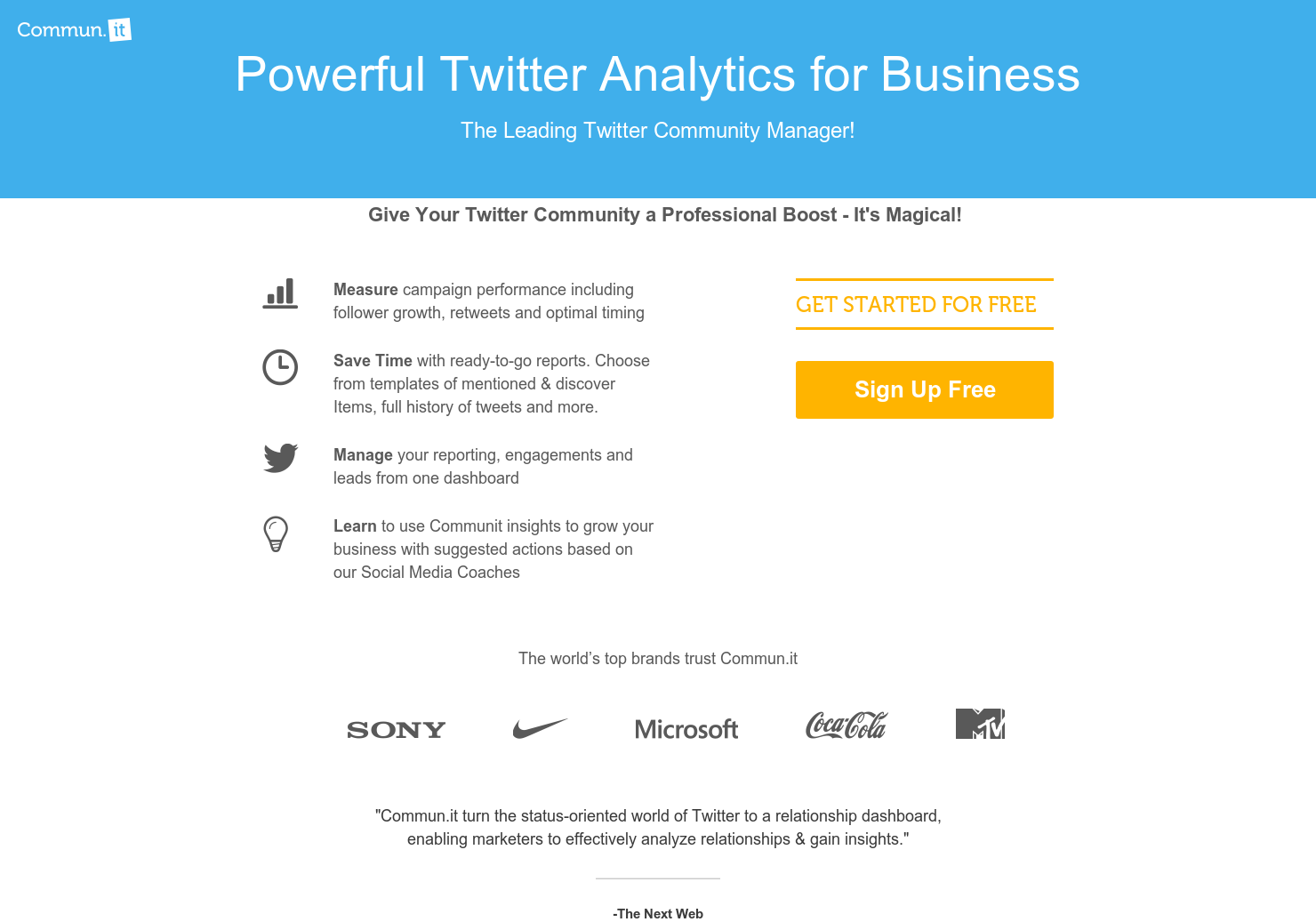 Commun.it

Powerful Twitter Analytics for Business

The Leading Twitter Community Manager!

Give Your Twitter Community a Professional Boost - It's Magical!

Measure campaign performance including follower growth, retweets and optimal timing

Save Time with ready-to-go reports. Choose from templates of mentioned & discover Items, full history of tweets and more.

Manage your reporting, engagements and leads from one dashboard

Learn to use Communit insights to grow your business with suggested actions based on our Social Media Coaches

GET STARTED FOR FREE

Sign Up Free

The world's top brands trust Commun.it

SONY

Microsoft

Coca-Cola

MTV

"Commun.it turn the status-oriented world of Twitter to a relationship dashboard, enabling marketers to effectively analyze relationships & gain insights."

-The Next Web